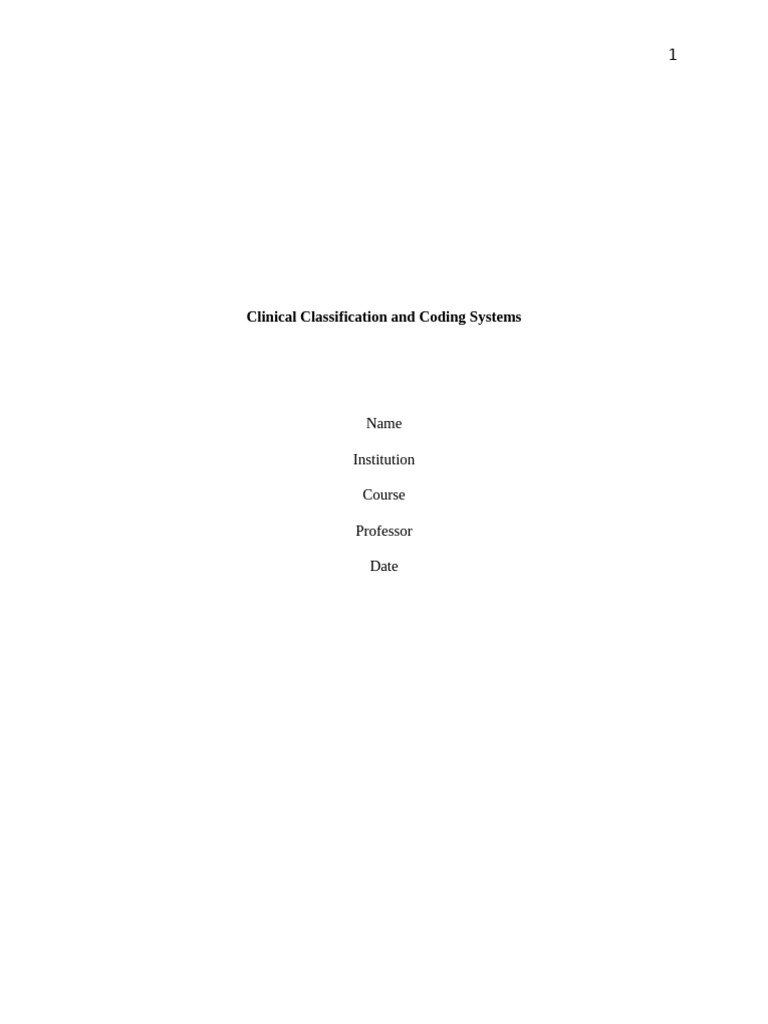 1

Clinical Classification and Coding Systems

Name

Institution

Course

Professor

Date